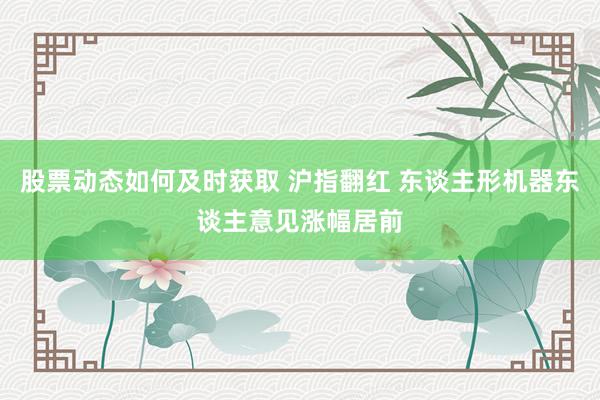 股票动态如何及时获取 沪指翻红 东谈主形机器东谈主意见涨幅居前